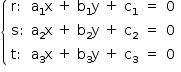 $\begin{cases} r: a_1x + b_1y + c_1 = 0 \\ s: a_2x + b_2y + c_2 = 0 \\ t: a_3x + b_3y + c_3 = 0 \end{cases}$